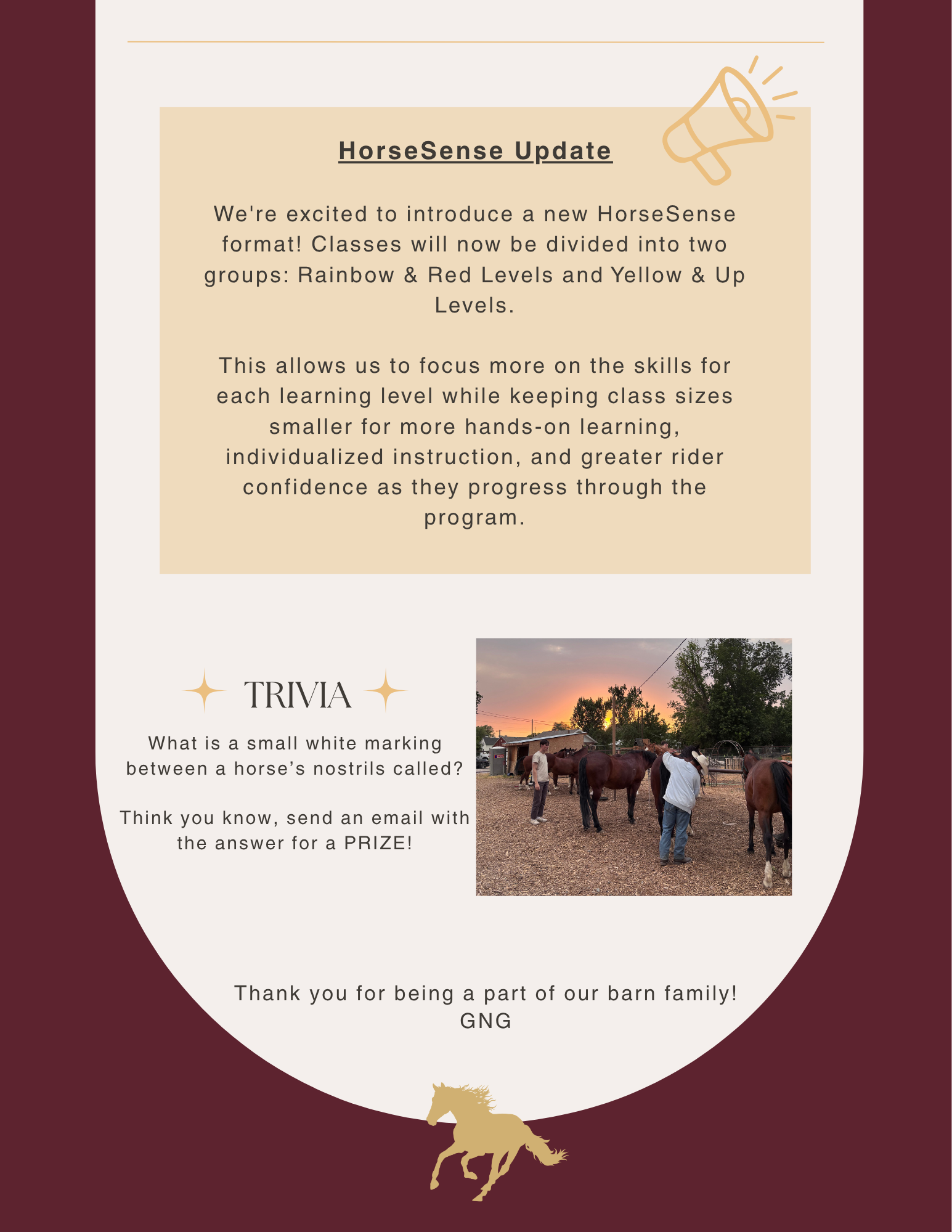 HorseSense Update

We're excited to introduce a new HorseSense format! Classes will now be divided into two groups: Rainbow & Red Levels and Yellow & Up Levels.

This allows us to focus more on the skills for each learning level while keeping class sizes smaller for more hands-on learning, individualized instruction, and greater rider confidence as they progress through the program.

TRIVIA

What is a small white marking between a horse's nostrils called?

Think you know, send an email with the answer for a PRIZE!

Thank you for being a part of our barn family!
GNG